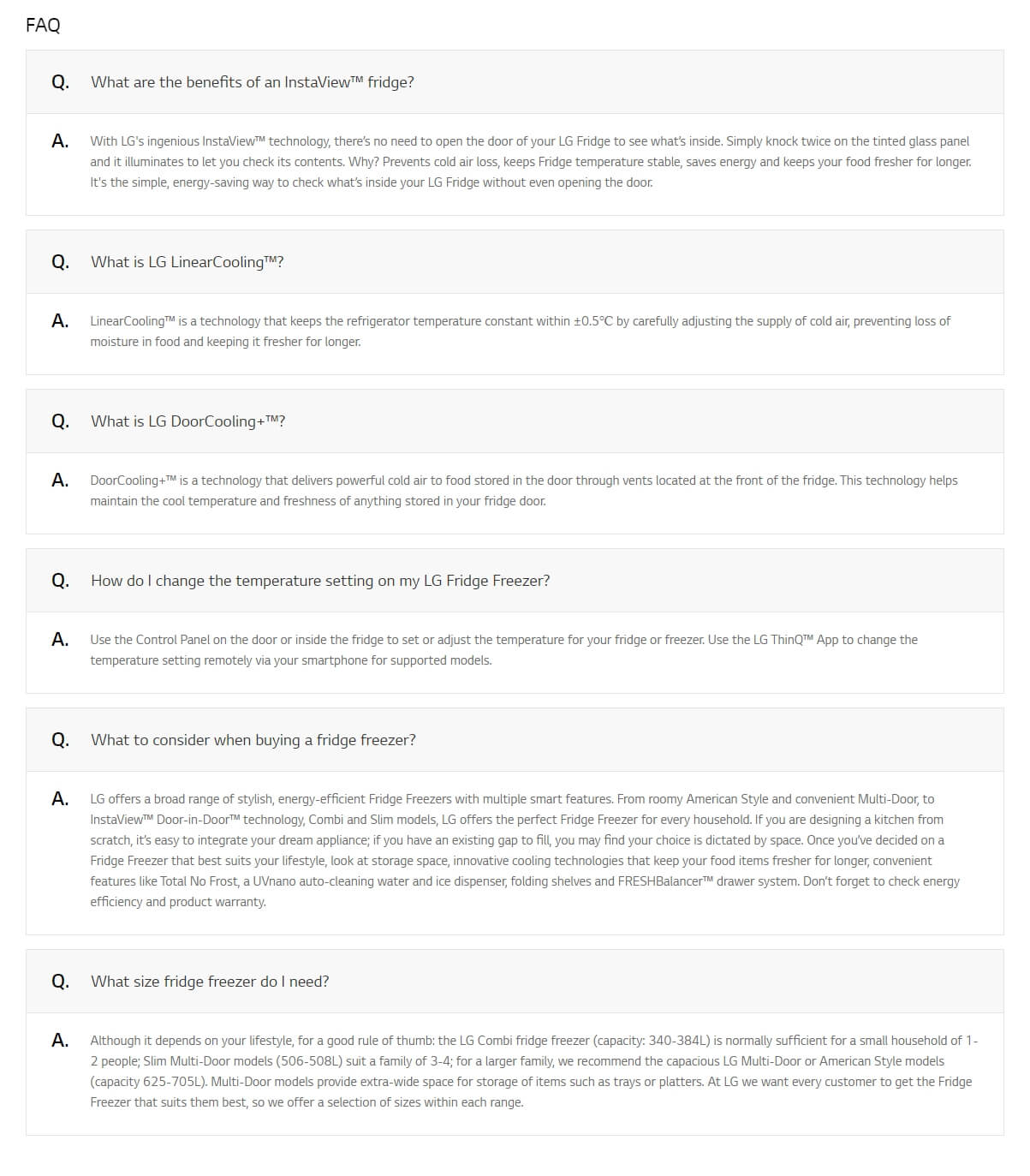 FAQ

Q. What are the benefits of an InstaView™ fridge?

A. With LG's ingenious InstaView™ technology, there's no need to open the door of your LG Fridge to see what's inside. Simply knock twice on the tinted glass panel and it illuminates to let you check its contents. Why? Prevents cold air loss, keeps Fridge temperature stable, saves energy and keeps your food fresher for longer. It's the simple, energy-saving way to check what's inside your LG Fridge without even opening the door.

Q. What is LG LinearCooling™?

A. LinearCooling™ is a technology that keeps the refrigerator temperature constant within ±0.5°C by carefully adjusting the supply of cold air, preventing loss of moisture in food and keeping it fresher for longer.

Q. What is LG DoorCooling+™?

A. DoorCooling+™ is a technology that delivers powerful cold air to food stored in the door through vents located at the front of the fridge. This technology helps maintain the cool temperature and freshness of anything stored in your fridge door.

Q. How do I change the temperature setting on my LG Fridge Freezer?

A. Use the Control Panel on the door or inside the fridge to set or adjust the temperature for your fridge or freezer. Use the LG ThinQ™ App to change the temperature setting remotely via your smartphone for supported models.

Q. What to consider when buying a fridge freezer?

A. LG offers a broad range of stylish, energy-efficient Fridge Freezers with multiple smart features. From roomy American Style and convenient Multi-Door, to InstaView™ Door-in-Door™ technology, Combi and Slim models, LG offers the perfect Fridge Freezer for every household. If you are designing a kitchen from scratch, it's easy to integrate your dream appliance; if you have an existing gap to fill, you may find your choice is dictated by space. Once you've decided on a Fridge Freezer that best suits your lifestyle, look at storage space, innovative cooling technologies that keep your food items fresher for longer, convenient features like Total No Frost, a UVnano auto-cleaning water and ice dispenser, folding shelves and FRESHBalancer™ drawer system. Don't forget to check energy efficiency and product warranty.

Q. What size fridge freezer do I need?

A. Although it depends on your lifestyle, for a good rule of thumb: the LG Combi fridge freezer (capacity: 340-384L) is normally sufficient for a small household of 1-2 people; Slim Multi-Door models (506-508L) suit a family of 3-4; for a larger family, we recommend the capacious LG Multi-Door or American Style models (capacity 625-705L). Multi-Door models provide extra-wide space for storage of items such as trays or platters. At LG we want every customer to get the Fridge Freezer that suits them best, so we offer a selection of sizes within each range.